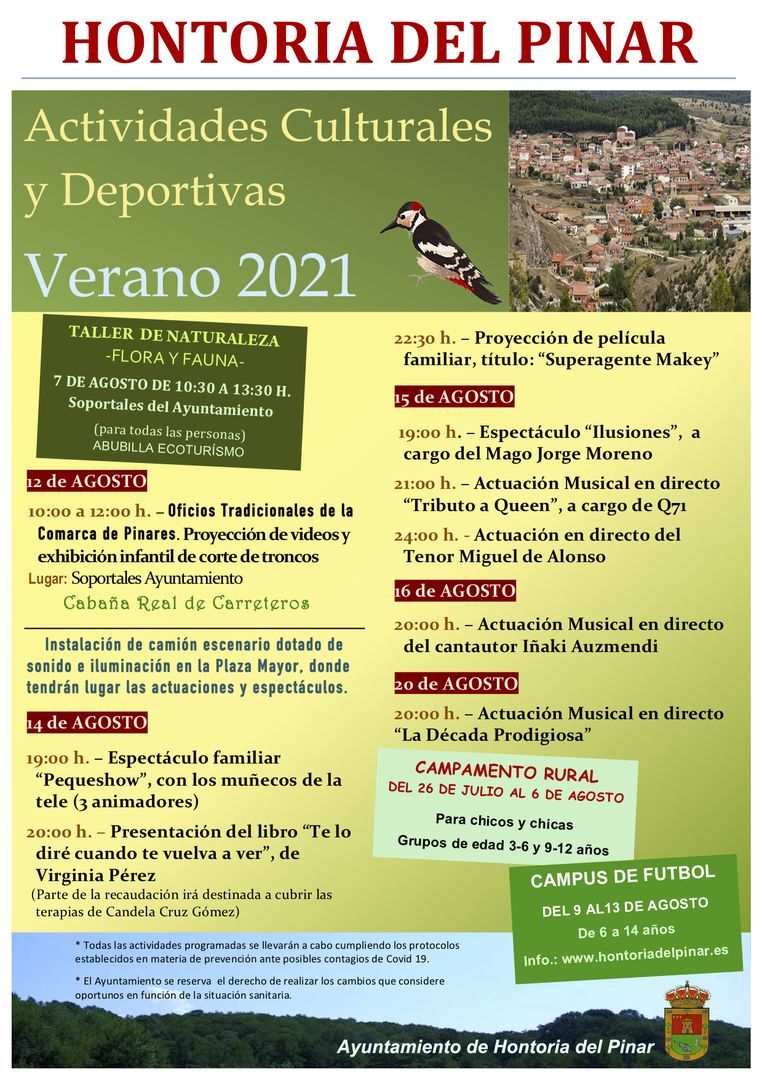 HONTORIA DEL PINAR

Actividades Culturales y Deportivas

Verano 2021

TALLER DE NATURALEZA
-FLORA Y FAUNA-
7 DE AGOSTO DE 10:30 A 13:30 H.
Soportales del Ayuntamiento
(para todas las personas)
ABUBILLA ECOTURÍSMO

12 de AGOSTO

10:00 a 12:00 h. – Oficios Tradicionales de la Comarca de Pinares. Proyección de videos y exhibición infantil de corte de troncos
Lugar: Soportales Ayuntamiento
Cabaña Real de Carreteros

Instalación de camión escenario dotado de sonido e iluminación en la Plaza Mayor, donde tendrán lugar las actuaciones y espectáculos.

14 de AGOSTO

19:00 h. – Espectáculo familiar "Pequeshow", con los muñecos de la tele (3 animadores)

20:00 h. – Presentación del libro "Te lo diré cuando te vuelva a ver", de Virginia Pérez
(Parte de la recaudación irá destinada a cubrir las terapias de Candela Cruz Gómez)

22:30 h. – Proyección de película familiar, título: "Superagente Makey"

15 de AGOSTO

19:00 h. – Espectáculo "Ilusiones", a cargo del Mago Jorge Moreno

21:00 h. – Actuación Musical en directo "Tributo a Queen", a cargo de Q71

24:00 h. - Actuación en directo del Tenor Miguel de Alonso

16 de AGOSTO

20:00 h. – Actuación Musical en directo del cantautor Iñaki Auzmendi

20 de AGOSTO

20:00 h. – Actuación Musical en directo "La Década Prodigiosa"

CAMPAMENTO RURAL
DEL 26 DE JULIO AL 6 DE AGOSTO
Para chicos y chicas
Grupos de edad 3-6 y 9-12 años

CAMPUS DE FUTBOL
DEL 9 AL13 DE AGOSTO
De 6 a 14 años
Info.: www.hontoriadelpinar.es

* Todas las actividades programadas se llevarán a cabo cumpliendo los protocolos establecidos en materia de prevención ante posibles contagios de Covid 19.

* El Ayuntamiento se reserva el derecho de realizar los cambios que considere oportunos en función de la situación sanitaria.

Ayuntamiento de Hontoria del Pinar